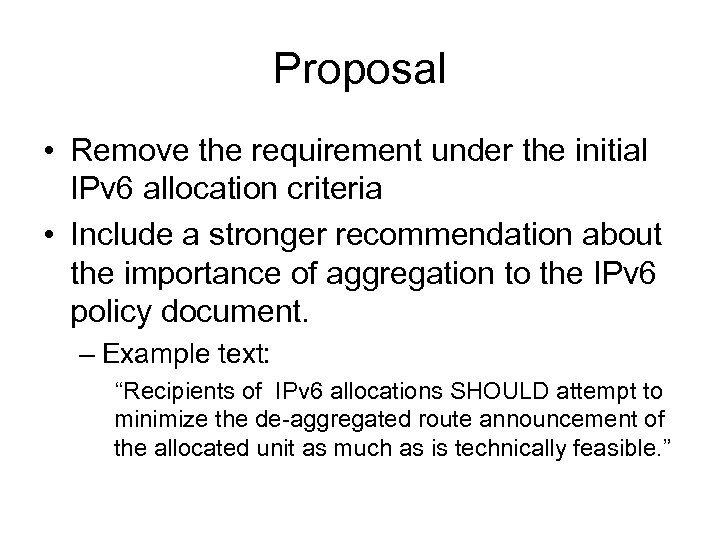 Proposal

• Remove the requirement under the initial IPv6 allocation criteria

• Include a stronger recommendation about the importance of aggregation to the IPv6 policy document.

– Example text:

“Recipients of IPv6 allocations SHOULD attempt to minimize the de-aggregated route announcement of the allocated unit as much as is technically feasible.”